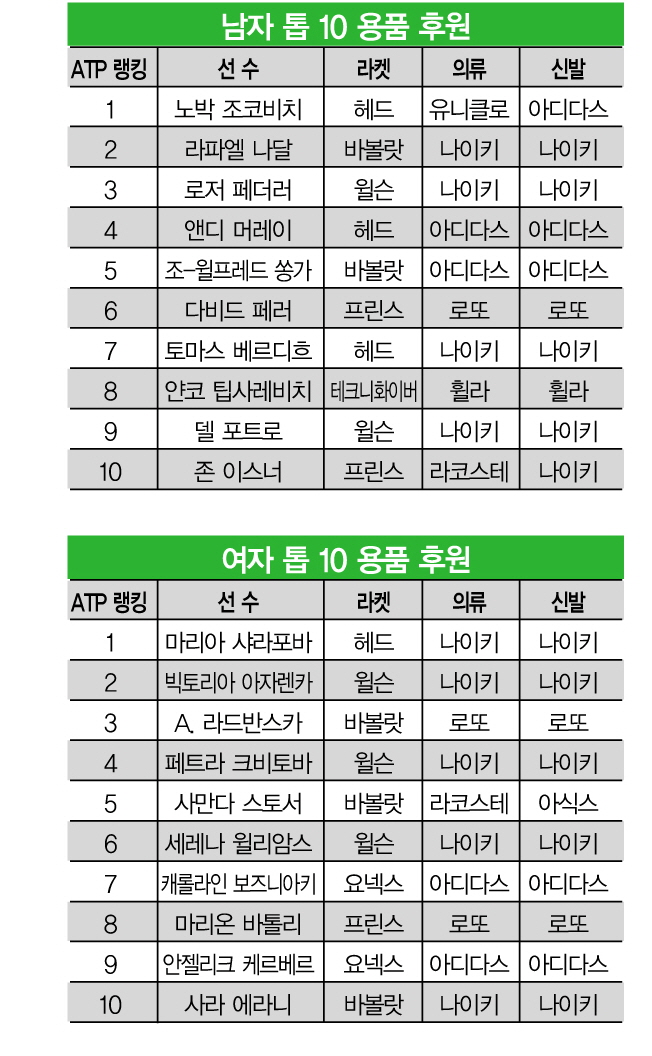 남자 톱 10 용품 후원

| ATP 랭킹 | 선 수 | 라켓 | 의류 | 신발 |
|---|---|---|---|---|
| 1 | 노박 조코비치 | 헤드 | 유니클로 | 아디다스 |
| 2 | 라파엘 나달 | 바볼랏 | 나이키 | 나이키 |
| 3 | 로저 페더러 | 윌슨 | 나이키 | 나이키 |
| 4 | 앤디 머레이 | 헤드 | 아디다스 | 아디다스 |
| 5 | 조-윌프레드 쏭가 | 바볼랏 | 아디다스 | 아디다스 |
| 6 | 다비드 페러 | 프린스 | 로또 | 로또 |
| 7 | 토마스 베르디흐 | 헤드 | 나이키 | 나이키 |
| 8 | 얀코 팁사레비치 | 테크니화이버 | 휠라 | 휠라 |
| 9 | 델 포트로 | 윌슨 | 나이키 | 나이키 |
| 10 | 존 이스너 | 프린스 | 라코스테 | 나이키 |

여자 톱 10 용품 후원

| ATP 랭킹 | 선 수 | 라켓 | 의류 | 신발 |
|---|---|---|---|---|
| 1 | 마리아 샤라포바 | 헤드 | 나이키 | 나이키 |
| 2 | 빅토리아 아자렌카 | 윌슨 | 나이키 | 나이키 |
| 3 | A. 라드반스카 | 바볼랏 | 로또 | 로또 |
| 4 | 페트라 크비토바 | 윌슨 | 나이키 | 나이키 |
| 5 | 사만다 스토서 | 바볼랏 | 라코스테 | 아식스 |
| 6 | 세레나 윌리암스 | 윌슨 | 나이키 | 나이키 |
| 7 | 캐롤라인 보즈니아키 | 요넥스 | 아디다스 | 아디다스 |
| 8 | 마리온 바톨리 | 프린스 | 로또 | 로또 |
| 9 | 안젤리크 케르베르 | 요넥스 | 아디다스 | 아디다스 |
| 10 | 사라 에라니 | 바볼랏 | 나이키 | 나이키 |